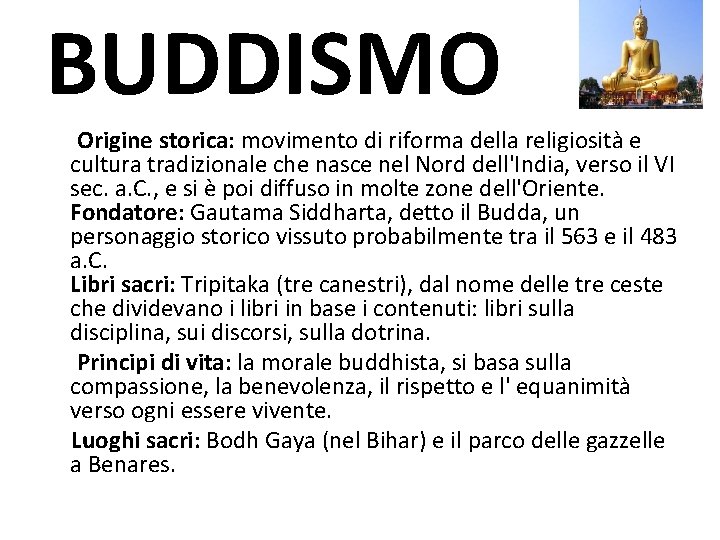 BUDDISMO

Origine storica: movimento di riforma della religiosità e cultura tradizionale che nasce nel Nord dell'India, verso il VI sec. a.C., e si è poi diffuso in molte zone dell'Oriente.
Fondatore: Gautama Siddharta, detto il Budda, un personaggio storico vissuto probabilmente tra il 563 e il 483 a.C.
Libri sacri: Tripitaka (tre canestri), dal nome delle tre ceste che dividevano i libri in base i contenuti: libri sulla disciplina, sui discorsi, sulla dotrina.

Principi di vita: la morale buddhista, si basa sulla compassione, la benevolenza, il rispetto e l' equanimità verso ogni essere vivente.

Luoghi sacri: Bodh Gaya (nel Bihar) e il parco delle gazzelle a Benares.